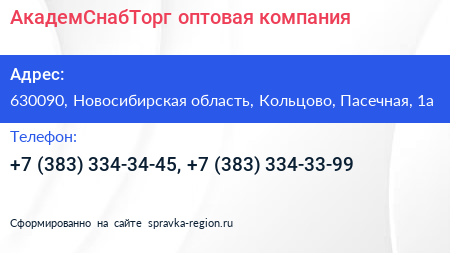 АкадемСнабТорг оптовая компания

Адрес:

630090, Новосибирская область, Кольцово, Пасечная, 1а

Телефон:

+7 (383) 334-34-45, +7 (383) 334-33-99

Сформированно на сайте spravka-region.ru